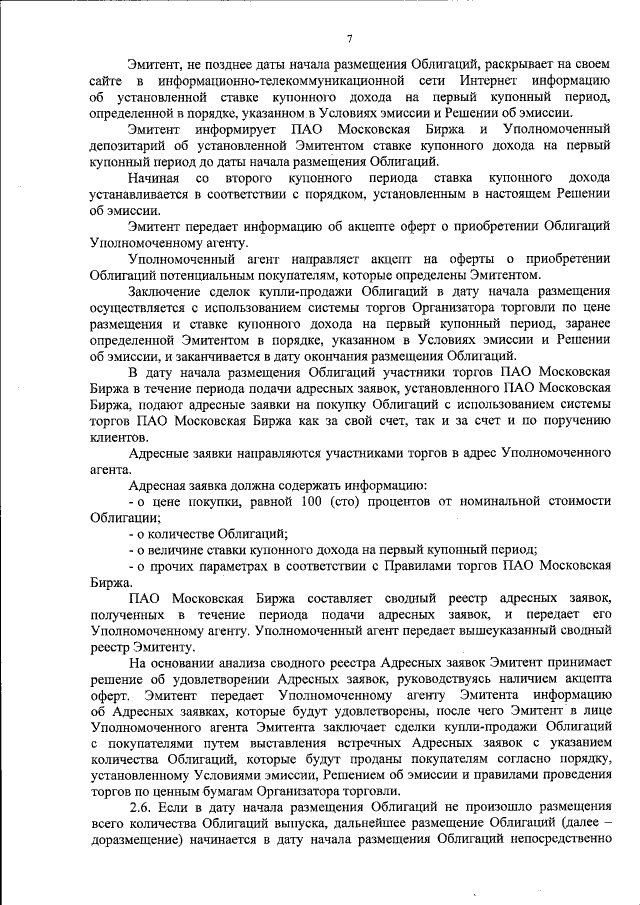 7

Эмитент, не позднее даты начала размещения Облигаций, раскрывает на своем сайте в информационно-телекоммуникационной сети Интернет информацию об установленной ставке купонного дохода на первый купонный период, определенной в порядке, указанном в Условиях эмиссии и Решении об эмиссии.

Эмитент информирует ПАО Московская Биржа и Уполномоченный депозитарий об установленной Эмитентом ставке купонного дохода на первый купонный период до даты начала размещения Облигаций.

Начиная со второго купонного периода ставка купонного дохода устанавливается в соответствии с порядком, установленным в настоящем Решении об эмиссии.

Эмитент передает информацию об акцепте оферт о приобретении Облигаций Уполномоченному агенту.

Уполномоченный агент направляет акцепт на оферты о приобретении Облигаций потенциальным покупателям, которые определены Эмитентом.

Заключение сделок купли-продажи Облигаций в дату начала размещения осуществляется с использованием системы торгов Организатора торговли по цене размещения и ставке купонного дохода на первый купонный период, заранее определенной Эмитентом в порядке, указанном в Условиях эмиссии и Решении об эмиссии, и заканчивается в дату окончания размещения Облигаций.

В дату начала размещения Облигаций участники торгов ПАО Московская Биржа в течение периода подачи адресных заявок, установленного ПАО Московская Биржа, подают адресные заявки на покупку Облигаций с использованием системы торгов ПАО Московская Биржа как за свой счет, так и за счет и по поручению клиентов.

Адресные заявки направляются участниками торгов в адрес Уполномоченного агента.

Адресная заявка должна содержать информацию:

- о цене покупки, равной 100 (сто) процентов от номинальной стоимости Облигации;

- о количестве Облигаций;

- о величине ставки купонного дохода на первый купонный период;

- о прочих параметрах в соответствии с Правилами торгов ПАО Московская Биржа.

ПАО Московская Биржа составляет сводный реестр адресных заявок, полученных в течение периода подачи адресных заявок, и передает его Уполномоченному агенту. Уполномоченный агент передает вышеуказанный сводный реестр Эмитенту.

На основании анализа сводного реестра Адресных заявок Эмитент принимает решение об удовлетворении Адресных заявок, руководствуясь наличием акцепта оферт. Эмитент передает Уполномоченному агенту Эмитента информацию об Адресных заявках, которые будут удовлетворены, после чего Эмитент в лице Уполномоченного агента Эмитента заключает сделки купли-продажи Облигаций с покупателями путем выставления встречных Адресных заявок с указанием количества Облигаций, которые будут проданы покупателям согласно порядку, установленному Условиями эмиссии, Решением об эмиссии и правилами проведения торгов по ценным бумагам Организатора торговли.

2.6. Если в дату начала размещения Облигаций не произошло размещения всего количества Облигаций выпуска, дальнейшее размещение Облигаций (далее – доразмещение) начинается в дату начала размещения Облигаций непосредственно